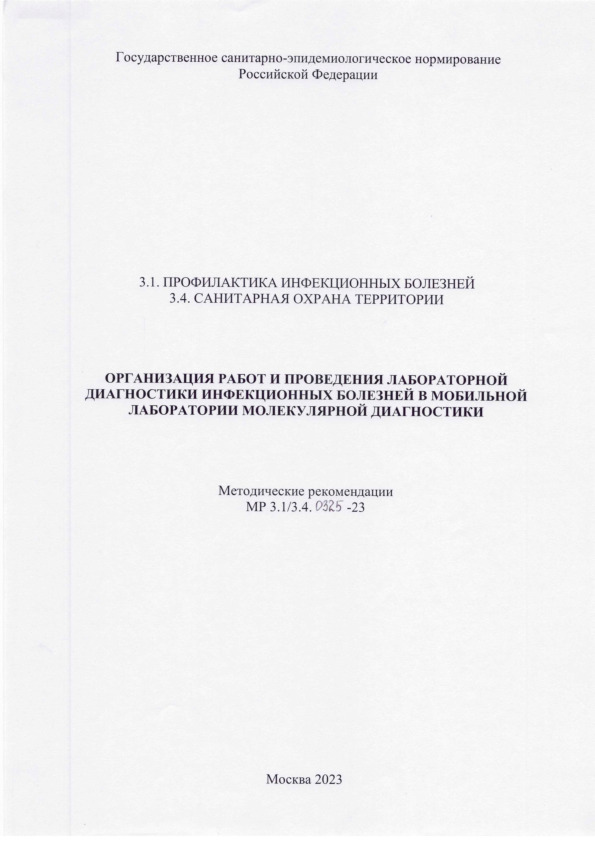 Государственное санитарно-эпидемиологическое нормирование Российской Федерации

3.1. ПРОФИЛАКТИКА ИНФЕКЦИОННЫХ БОЛЕЗНЕЙ
3.4. САНИТАРНАЯ ОХРАНА ТЕРРИТОРИИ

ОРГАНИЗАЦИЯ РАБОТ И ПРОВЕДЕНИЯ ЛАБОРАТОРНОЙ ДИАГНОСТИКИ ИНФЕКЦИОННЫХ БОЛЕЗНЕЙ В МОБИЛЬНОЙ ЛАБОРАТОРИИ МОЛЕКУЛЯРНОЙ ДИАГНОСТИКИ

Методические рекомендации
МР 3.1/3.4. 0325 -23

Москва 2023